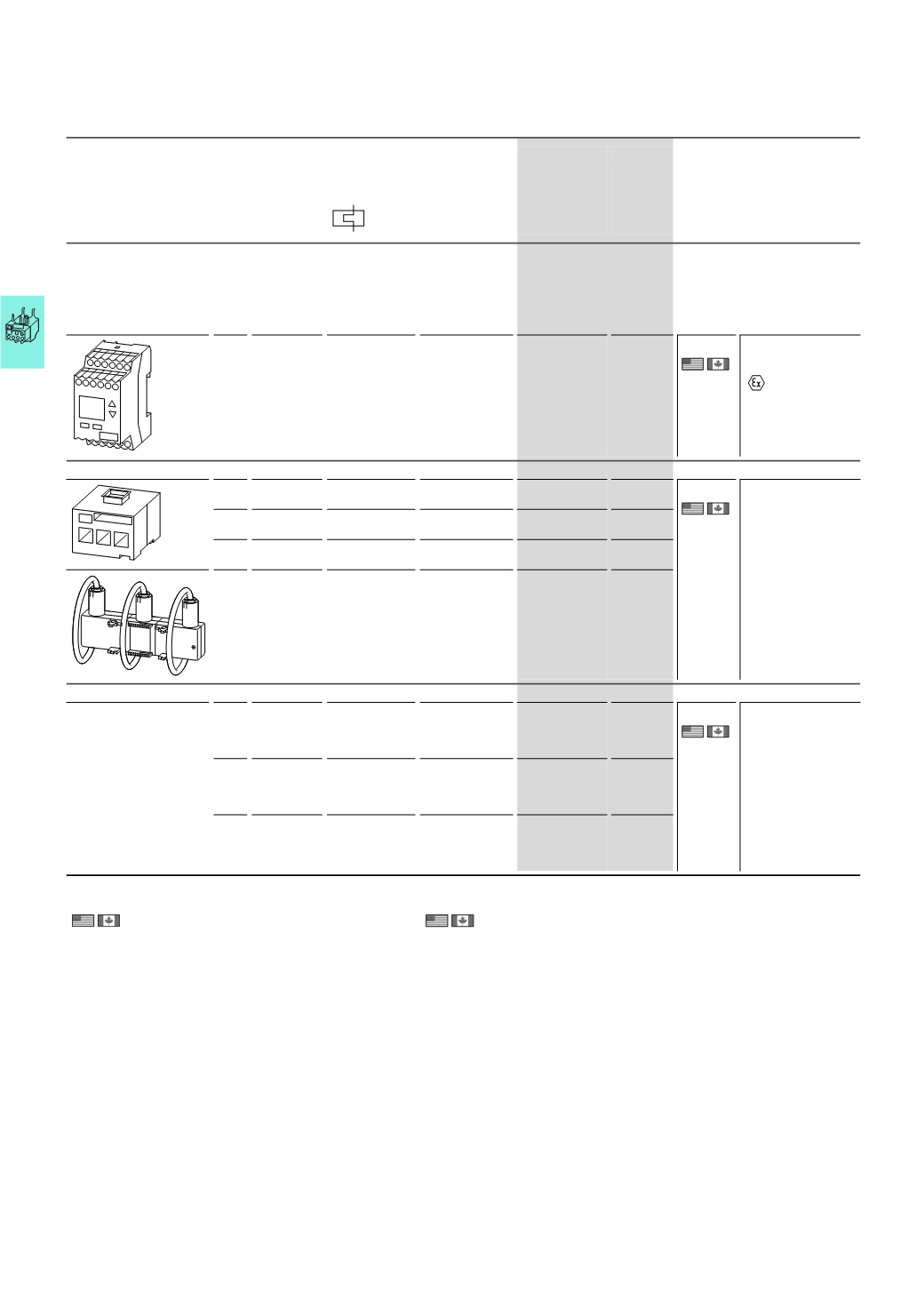 Ex